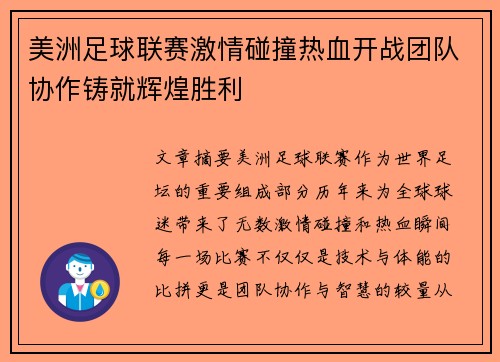 美洲足球联赛激情碰撞热血开战团队协作铸就辉煌胜利

文章摘要美洲足球联赛作为世界足坛的重要组成部分历年来为全球球迷带来了无数激情碰撞和热血瞬间每一场比赛不仅仅是技术与体能的比拼更是团队协作与智慧的较量从